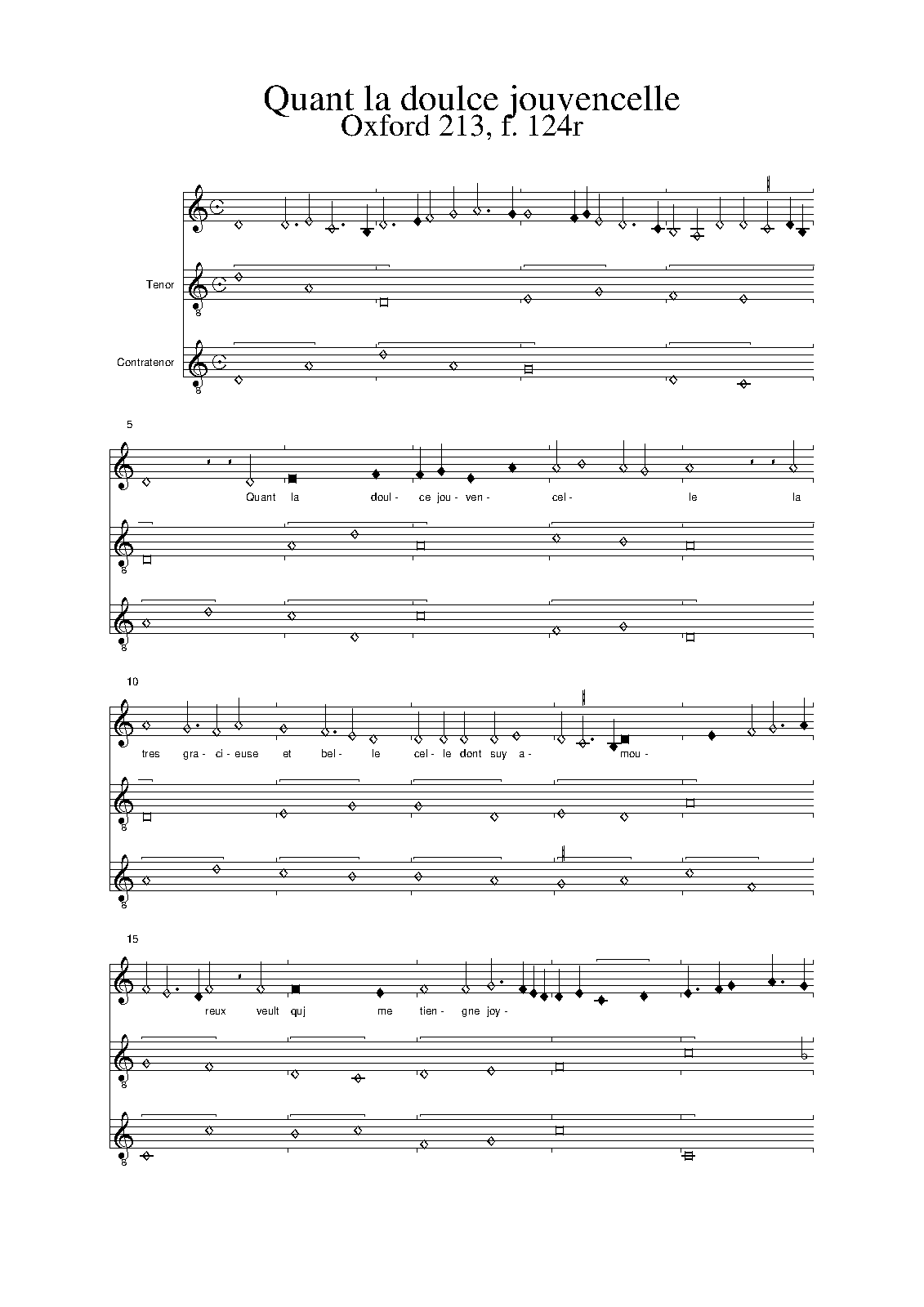 Quant la doulce jouvencelle
Oxford 213, f. 124r

Tenor

Contratenor

5

Quant la doul- ce jou- ven- cel- le la

10

tres gra- ci- euse et bel- le cel- le dont suy a- mou-

15

reux veult quj me tien- gne joy-